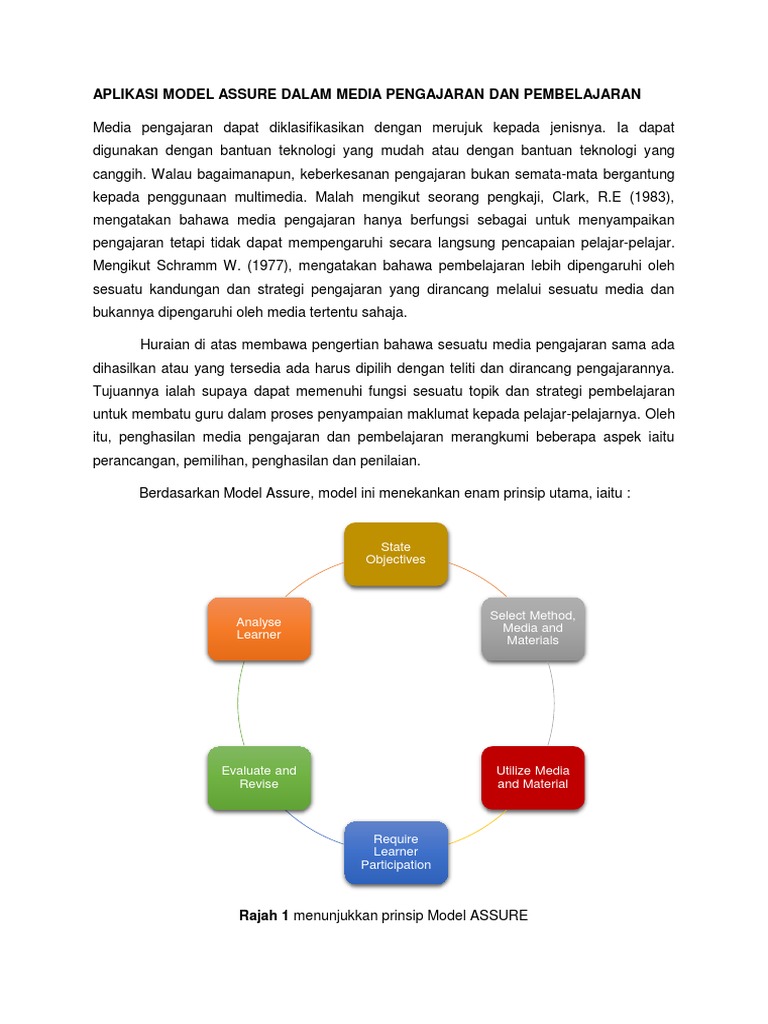 APLIKASI MODEL ASSURE DALAM MEDIA PENGAJARAN DAN PEMBELAJARAN

Media pengajaran dapat diklasifikasikan dengan merujuk kepada jenisnya. Ia dapat digunakan dengan bantuan teknologi yang mudah atau dengan bantuan teknologi yang canggih. Walau bagaimanapun, keberkesanan pengajaran bukan semata-mata bergantung kepada penggunaan multimedia. Malah mengikut seorang pengkaji, Clark, R.E (1983), mengatakan bahawa media pengajaran hanya berfungsi sebagai untuk menyampaikan pengajaran tetapi tidak dapat mempengaruhi secara langsung pencapaian pelajar-pelajar. Mengikut Schramm W. (1977), mengatakan bahawa pembelajaran lebih dipengaruhi oleh sesuatu kandungan dan strategi pengajaran yang dirancang melalui sesuatu media dan bukannya dipengaruhi oleh media tertentu sahaja.

Huraian di atas membawa pengertian bahawa sesuatu media pengajaran sama ada dihasilkan atau yang tersedia ada harus dipilih dengan teliti dan dirancang pengajarannya. Tujuannya ialah supaya dapat memenuhi fungsi sesuatu topik dan strategi pembelajaran untuk membatu guru dalam proses penyampaian maklumat kepada pelajar-pelajarnya. Oleh itu, penghasilan media pengajaran dan pembelajaran merangkumi beberapa aspek iaitu perancangan, pemilihan, penghasilan dan penilaian.

Berdasarkan Model Assure, model ini menekankan enam prinsip utama, iaitu :

State Objectives

Select Method, Media and Materials

Utilize Media and Material

Require Learner Participation

Evaluate and Revise

Analyse Learner

Rajah 1 menunjukkan prinsip Model ASSURE